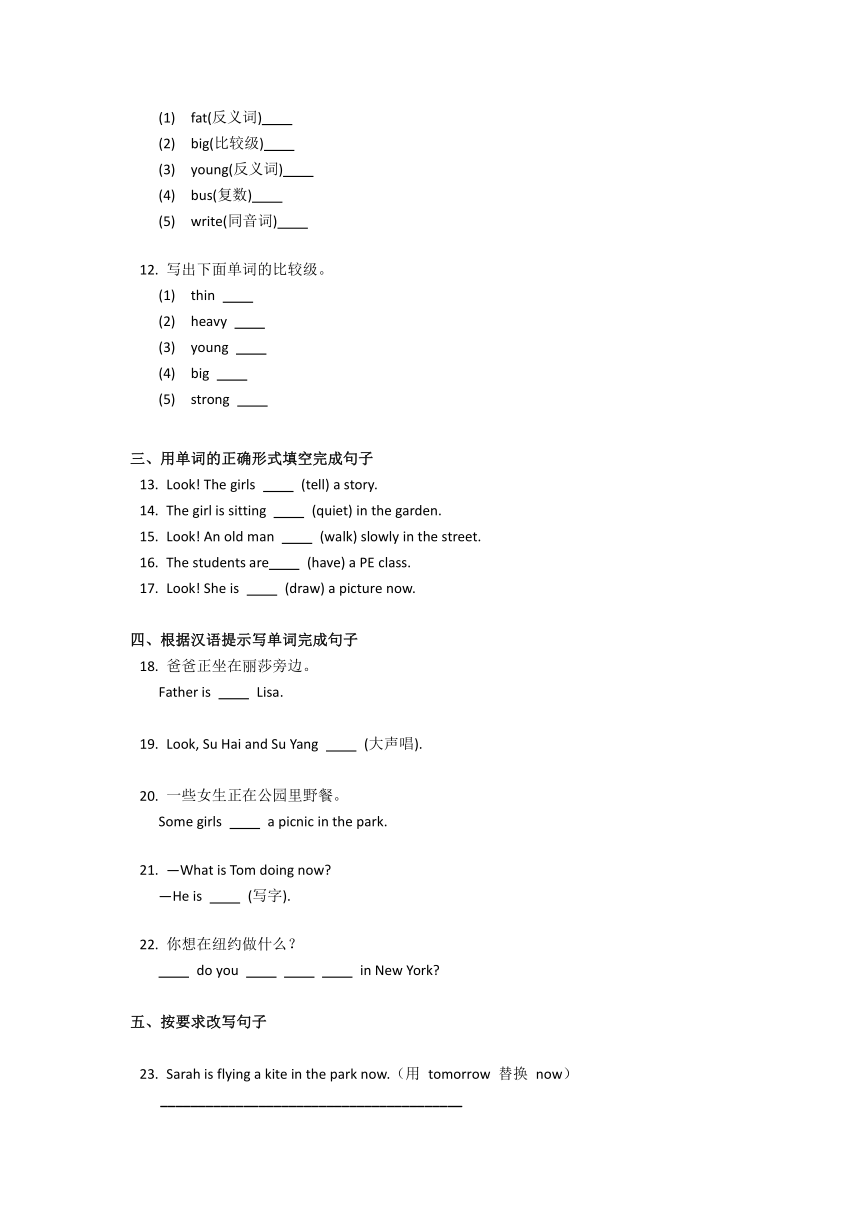 (1) fat(反义词)____
(2) big(比较级)____
(3) young(反义词)____
(4) bus(复数)____
(5) write(同音词)____

12. 写出下面单词的比较级。
(1) thin ____
(2) heavy ____
(3) young ____
(4) big ____
(5) strong ____

三、用单词的正确形式填空完成句子
13. Look! The girls ____ (tell) a story.
14. The girl is sitting ____ (quiet) in the garden.
15. Look! An old man ____ (walk) slowly in the street.
16. The students are____ (have) a PE class.
17. Look! She is ____ (draw) a picture now.

四、根据汉语提示写单词完成句子
18. 爸爸正坐在丽莎旁边。
Father is ____ Lisa.

19. Look, Su Hai and Su Yang ____ (大声唱).

20. 一些女生正在公园里野餐。
Some girls ____ a picnic in the park.

21. —What is Tom doing now?
—He is ____ (写字).

22. 你想在纽约做什么？
____ do you ____ ____ ____ in New York?

五、按要求改写句子

23. Sarah is flying a kite in the park now.（用 tomorrow 替换 now）
________________________________________